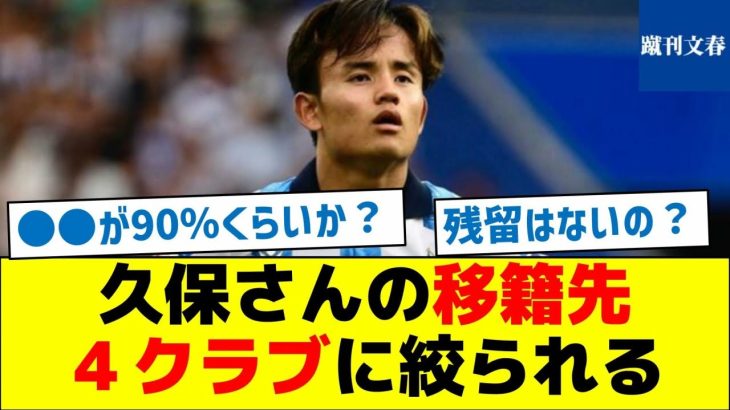 蹴刊文春

●●が90%くらいか？

残留はないの？

久保さんの移籍先
４クラブに絞られる